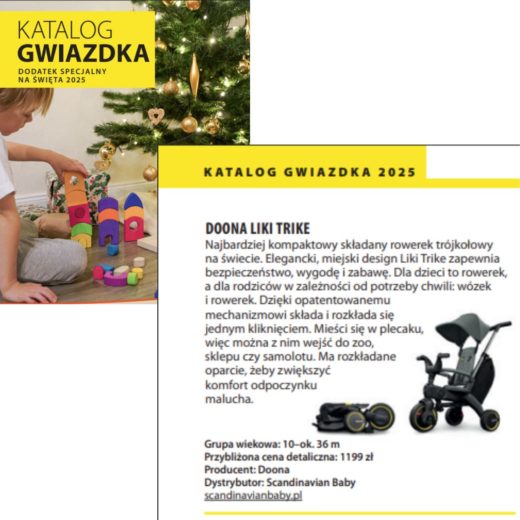 KATALOG
GWIAZDKA
DODATEK SPECJALNY
NA ŚWIĘTA 2025

KATALOG GWIAZDKA 2025

DOONA LIKI TRIKE
Najbardziej kompaktowy składany rowerek trójkołowy na świecie. Elegancki, miejski design Liki Trike zapewnia bezpieczeństwo, wygodę i zabawę. Dla dzieci to rowerek, a dla rodziców w zależności od potrzeby chwili: wózek i rowerek. Dzięki opatentowanemu mechanizmowi składa i rozkłada się jednym kliknięciem. Mieści się w plecaku, więc można z nim wejść do zoo, sklepu czy samolotu. Ma rozkładane oparcie, żeby zwiększyć komfort odpoczynku malucha.

Grupa wiekowa: 10–ok. 36 m
Przybliżona cena detaliczna: 1199 zł
Producent: Doona
Dystrybutor: Scandinavian Baby
scandinavianbaby.pl